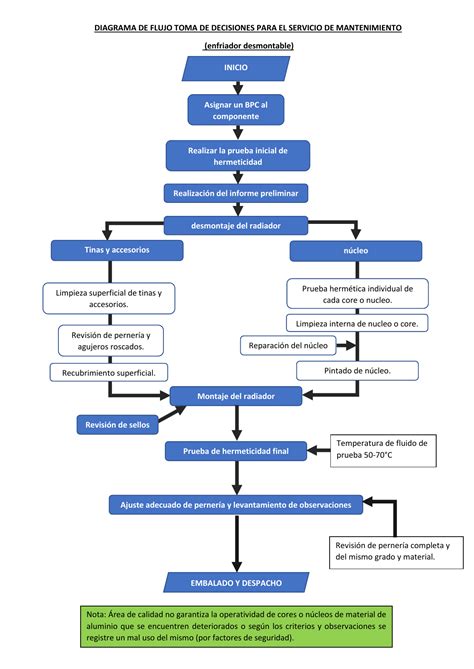 DIAGRAMA DE FLUJO TOMA DE DECISIONES PARA EL SERVICIO DE MANTENIMIENTO

(enfriador desmontable)

INICIO

Asignar un BPC al componente

Realizar la prueba inicial de hermeticidad

Realización del informe preliminar

desmontaje del radiador

Tinas y accesorios

Limpieza superficial de tinas y accesorios.

Revisión de pernería y agujeros roscados.

Recubrimiento superficial.

núcleo

Prueba hermética individual de cada core o nucleo.

Limpieza interna de nucleo o core.

Reparación del núcleo

Pintado de núcleo.

Montaje del radiador

Revisión de sellos

Prueba de hermeticidad final

Temperatura de fluido de prueba 50-70°C

Ajuste adecuado de pernería y levantamiento de observaciones

Revisión de pernería completa y del mismo grado y material.

EMBALADO Y DESPACHO

Nota: Área de calidad no garantiza la operatividad de cores o núcleos de material de aluminio que se encuentren deteriorados o según los criterios y observaciones se registre un mal uso del mismo (por factores de seguridad).